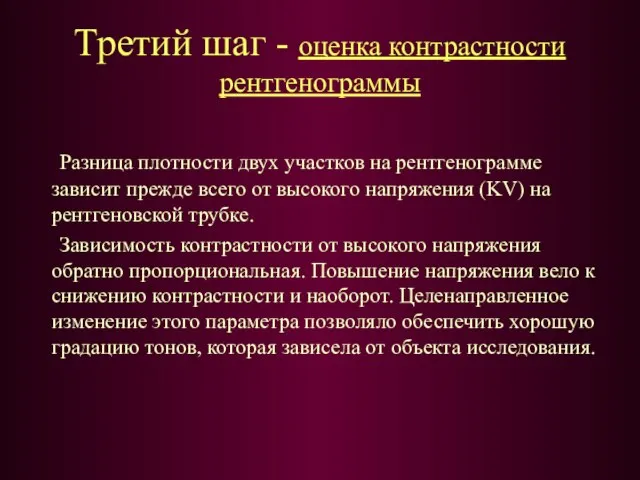 Третий шаг - оценка контрастности рентгенограммы

Разница плотности двух участков на рентгенограмме зависит прежде всего от высокого напряжения (KV) на рентгеновской трубке.

Зависимость контрастности от высокого напряжения обратно пропорциональная. Повышение напряжения вело к снижению контрастности и наоборот. Целенаправленное изменение этого параметра позволяло обеспечить хорошую градацию тонов, которая зависела от объекта исследования.